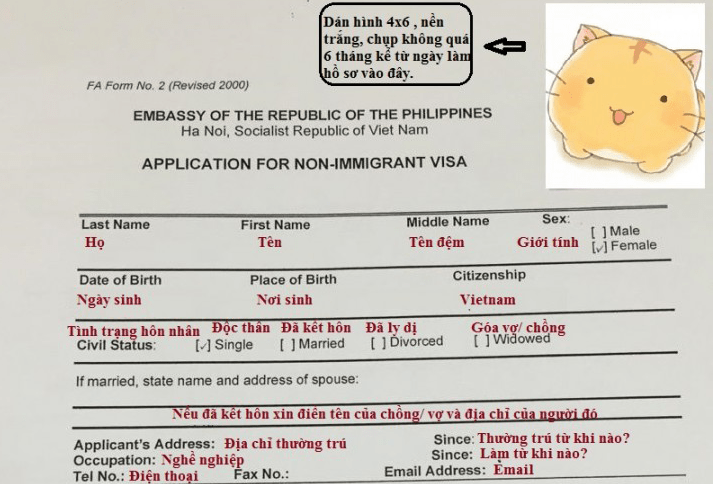 Dán hình 4x6 , nền trắng, chụp không quá 6 tháng kể từ ngày làm hồ sơ vào đây.

FA Form No. 2 (Revised 2000)

EMBASSY OF THE REPUBLIC OF THE PHILIPPINES
Ha Noi, Socialist Republic of Viet Nam

APPLICATION FOR NON-IMMIGRANT VISA

Last Name
Họ
First Name
Tên
Middle Name
Tên đệm
Sex:
Giới tính
[ ] Male
[✓] Female

Date of Birth
Ngày sinh
Place of Birth
Nơi sinh
Citizenship
Vietnam

Tình trạng hôn nhân
Civil Status:
Độc thân
[✓] Single
Đã kết hôn
[ ] Married
Đã ly dị
[ ] Divorced
Góa vợ/ chồng
[ ] Widowed

If married, state name and address of spouse:
Nếu đã kết hôn xin điền tên của chồng/ vợ và địa chỉ của người đó

Applicant's Address: Địa chỉ thường trú
Since: Thường trú từ khi nào?
Occupation: Nghề nghiệp
Since: Làm từ khi nào?
Tel No.: Điện thoại
Fax No.:
Email Address: Email